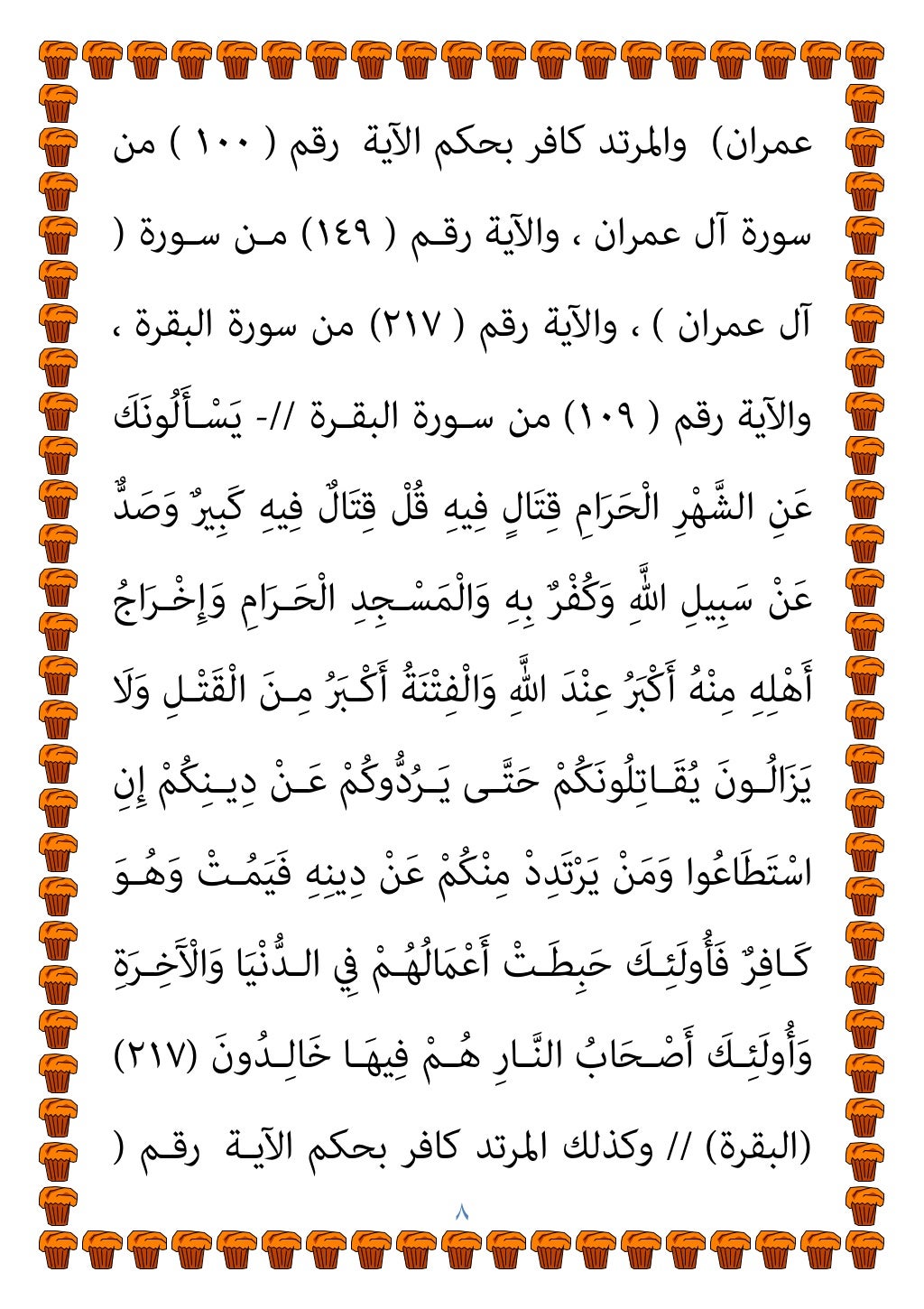 عمران) والمرتد كافر بحكم الآية رقم ( ١٠٠ ) من سورة آل عمران ، والآية رقم ( ١٤٩) من سورة ( آل عمران ) ، والآية رقم ( ٢١٧) من سورة البقرة ، والآية رقم ( ١٠٩) من سورة البقرة //- يَسْأَلُونَكَ عَنِ الشَّهْرِ الْحَرَامِ قِتَالٍ فِيهِ قُلْ قِتَالٌ فِيهِ كَبِيرٌ وَصَدٌّ عَنْ سَبِيلِ اللَّهِ وَكُفْرٌ بِهِ وَالْمَسْجِدِ الْحَرَامِ وَإِخْرَاجُ أَهْلِهِ مِنْهُ أَكْبَرُ عِنْدَ اللَّهِ وَالْفِتْنَةُ أَكْبَرُ مِنَ الْقَتْلِ وَلَا يَزَالُونَ يُقَاتِلُونَكُمْ حَتَّى يَرُدُّوكُمْ عَنْ دِينِكُمْ إِنِ اسْتَطَاعُوا وَمَنْ يَرْتَدِدْ مِنْكُمْ عَنْ دِينِهِ فَيَمُتْ وَهُوَ كَافِرٌ فَأُولَئِكَ حَبِطَتْ أَعْمَالُهُمْ فِي الدُّنْيَا وَالْآَخِرَةِ وَأُولَئِكَ أَصْحَابُ النَّارِ هُمْ فِيهَا خَالِدُونَ (٢١٧) (البقرة) // وكذلك المرتد كافر بحكم الآية رقم (

٨